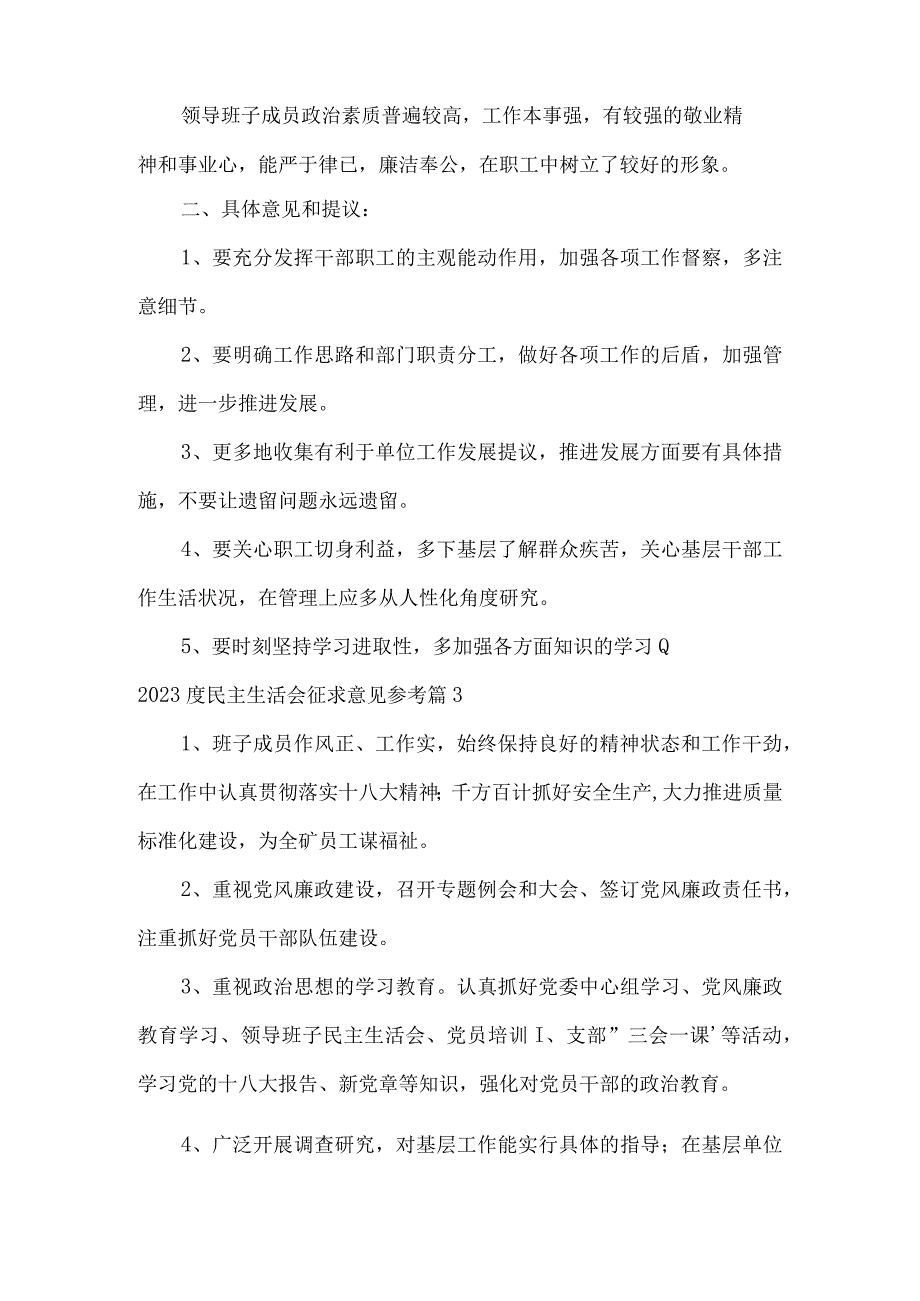 领导班子成员政治素质普遍较高，工作本事强，有较强的敬业精神和事业心，能严于律已，廉洁奉公，在职工中树立了较好的形象。

二、具体意见和提议：

1、要充分发挥干部职工的主观能动作用，加强各项工作督察，多注意细节。

2、要明确工作思路和部门职责分工，做好各项工作的后盾，加强管理，进一步推进发展。

3、更多地收集有利于单位工作发展提议，推进发展方面要有具体措施，不要让遗留问题永远遗留。

4、要关心职工切身利益，多下基层了解群众疾苦，关心基层干部工作生活状况，在管理上应多从人性化角度研究。

5、要时刻坚持学习进取性，多加强各方面知识的学习Q

2023度民主生活会征求意见参考篇3

1、班子成员作风正、工作实，始终保持良好的精神状态和工作干劲，在工作中认真贯彻落实十八大精神;千方百计抓好安全生产,大力推进质量标准化建设，为全矿员工谋福祉。

2、重视党风廉政建设，召开专题例会和大会、签订党风廉政责任书，注重抓好党员干部队伍建设。

3、重视政治思想的学习教育。认真抓好党委中心组学习、党风廉政教育学习、领导班子民主生活会、党员培训I、支部”三会一课’等活动，学习党的十八大报告、新党章等知识，强化对党员干部的政治教育。

4、广泛开展调查研究，对基层工作能实行具体的指导；在基层单位